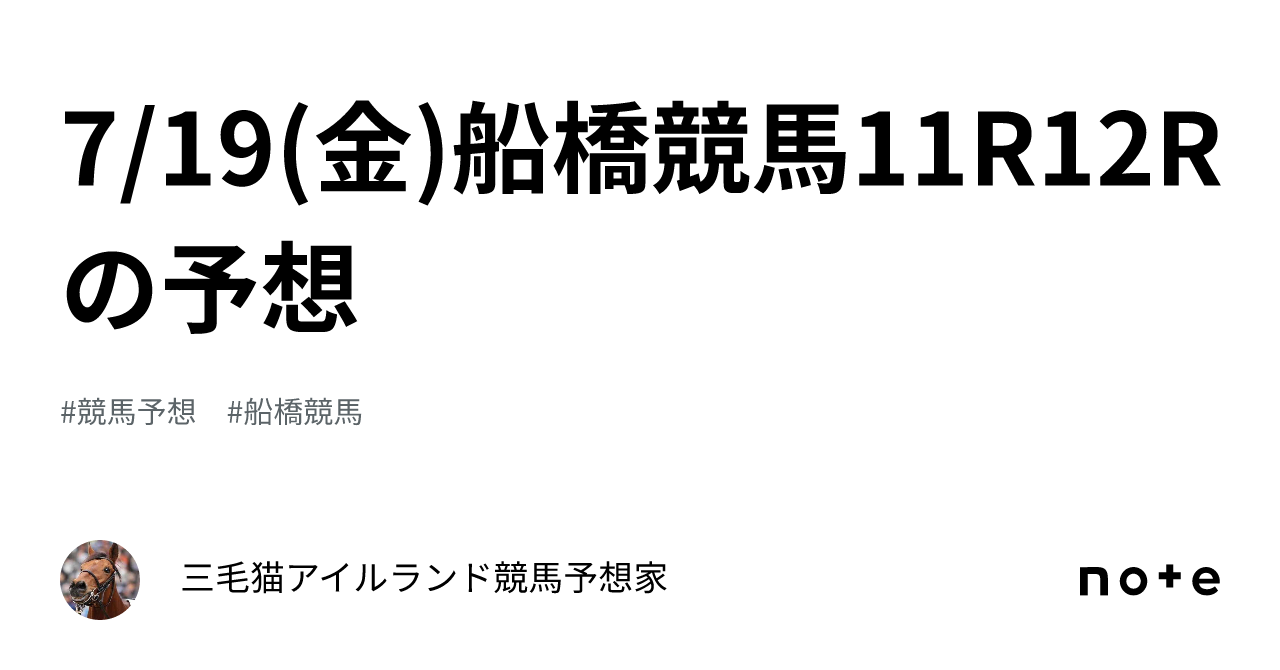 7/19(金)船橋競馬11R12Rの予想

#競馬予想　#船橋競馬

三毛猫アイルランド競馬予想家

note